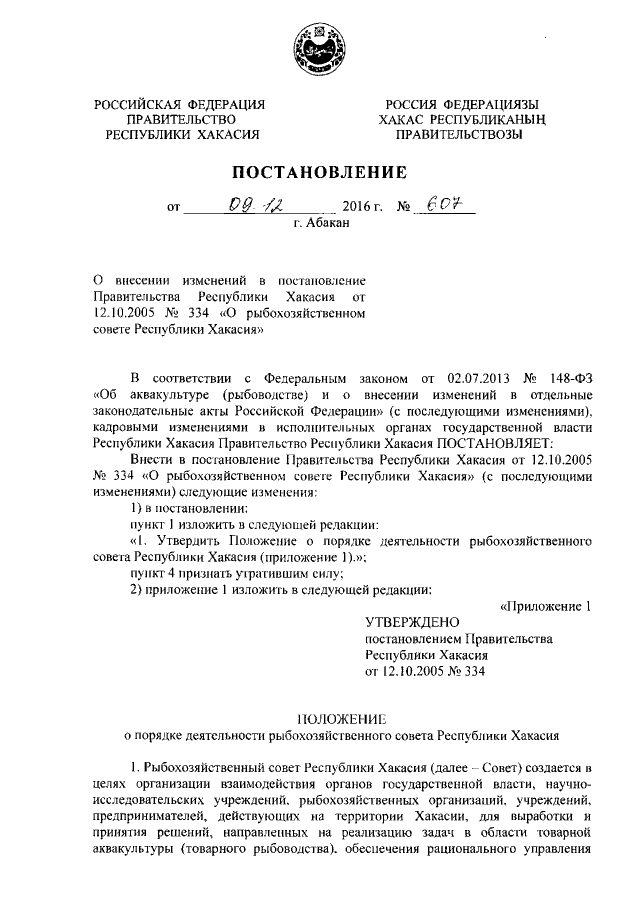 РОССИЙСКАЯ ФЕДЕРАЦИЯ
ПРАВИТЕЛЬСТВО
РЕСПУБЛИКИ ХАКАСИЯ

РОССИЯ ФЕДЕРАЦИЯЗЫ
ХАКАС РЕСПУБЛИКАНЫҢ
ПРАВИТЕЛЬСТВОЗЫ

ПОСТАНОВЛЕНИЕ

от 09.12 2016 г. № 607
г. Абакан

О внесении изменений в постановление Правительства Республики Хакасия от 12.10.2005 № 334 «О рыбохозяйственном совете Республики Хакасия»

В соответствии с Федеральным законом от 02.07.2013 № 148-ФЗ «Об аквакультуре (рыбоводстве) и о внесении изменений в отдельные законодательные акты Российской Федерации» (с последующими изменениями), кадровыми изменениями в исполнительных органах государственной власти Республики Хакасия Правительство Республики Хакасия ПОСТАНОВЛЯЕТ:

Внести в постановление Правительства Республики Хакасия от 12.10.2005 № 334 «О рыбохозяйственном совете Республики Хакасия» (с последующими изменениями) следующие изменения:

1) в постановлении:

пункт 1 изложить в следующей редакции:

«1. Утвердить Положение о порядке деятельности рыбохозяйственного совета Республики Хакасия (приложение 1).»;

пункт 4 признать утратившим силу;

2) приложение 1 изложить в следующей редакции:

«Приложение 1

УТВЕРЖДЕНО
постановлением Правительства
Республики Хакасия
от 12.10.2005 № 334

ПОЛОЖЕНИЕ
о порядке деятельности рыбохозяйственного совета Республики Хакасия

1. Рыбохозяйственный совет Республики Хакасия (далее – Совет) создается в целях организации взаимодействия органов государственной власти, научно-исследовательских учреждений, рыбохозяйственных организаций, учреждений, предпринимателей, действующих на территории Хакасии, для выработки и принятия решений, направленных на реализацию задач в области товарной аквакультуры (товарного рыбоводства), обеспечения рационального управления